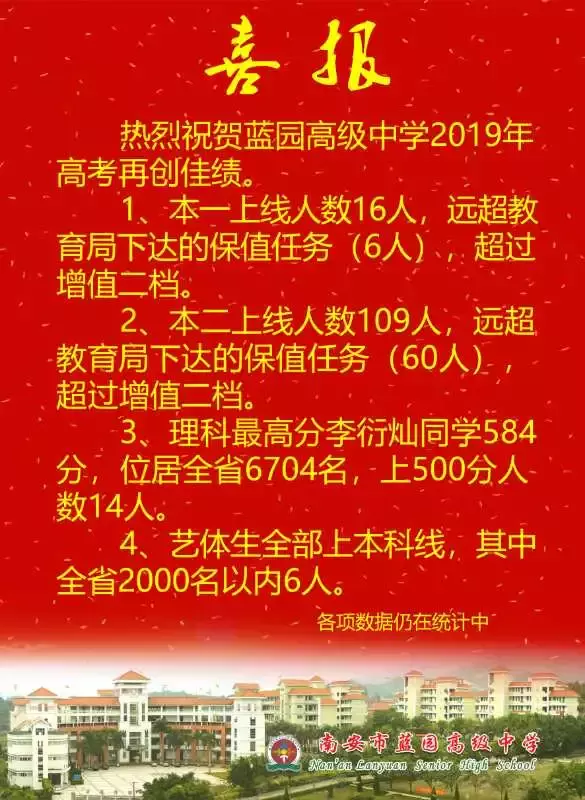 喜报

热烈祝贺蓝园高级中学2019年高考再创佳绩。

1、本一上线人数16人，远超教育局下达的保值任务（6人），超过增值二档。

2、本二上线人数109人，远超教育局下达的保值任务（60人），超过增值二档。

3、理科最高分李衍灿同学584分，位居全省6704名，上500分人数14人。

4、艺体生全部上本科线，其中全省2000名以内6人。

各项数据仍在统计中

南安市蓝园高级中学
Nan'an Lanyuan Senior High School